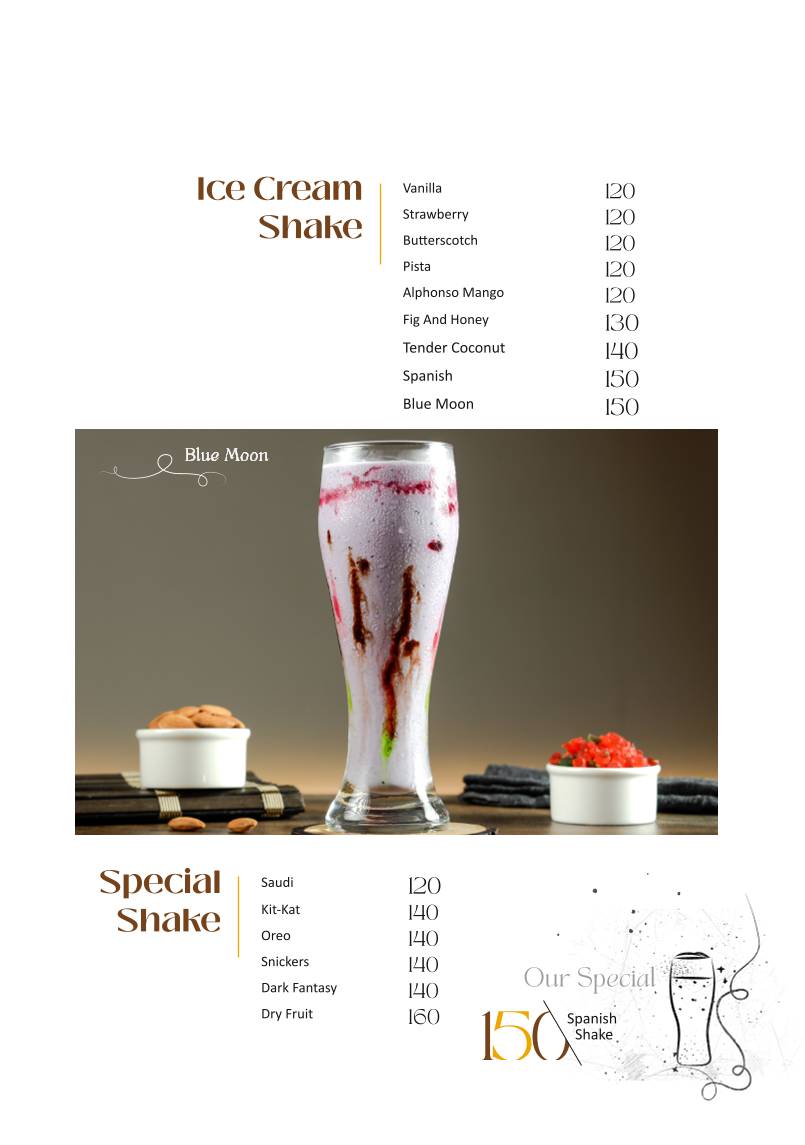 Ice Cream Shake

| | |
|---|---|
| Vanilla | 120 |
| Strawberry | 120 |
| Butterscotch | 120 |
| Pista | 120 |
| Alphonso Mango | 120 |
| Fig And Honey | 130 |
| Tender Coconut | 140 |
| Spanish | 150 |
| Blue Moon | 150 |

Blue Moon

Special Shake

| | |
|---|---|
| Saudi | 120 |
| Kit-Kat | 140 |
| Oreo | 140 |
| Snickers | 140 |
| Dark Fantasy | 140 |
| Dry Fruit | 160 |

Our Special
150 Spanish Shake